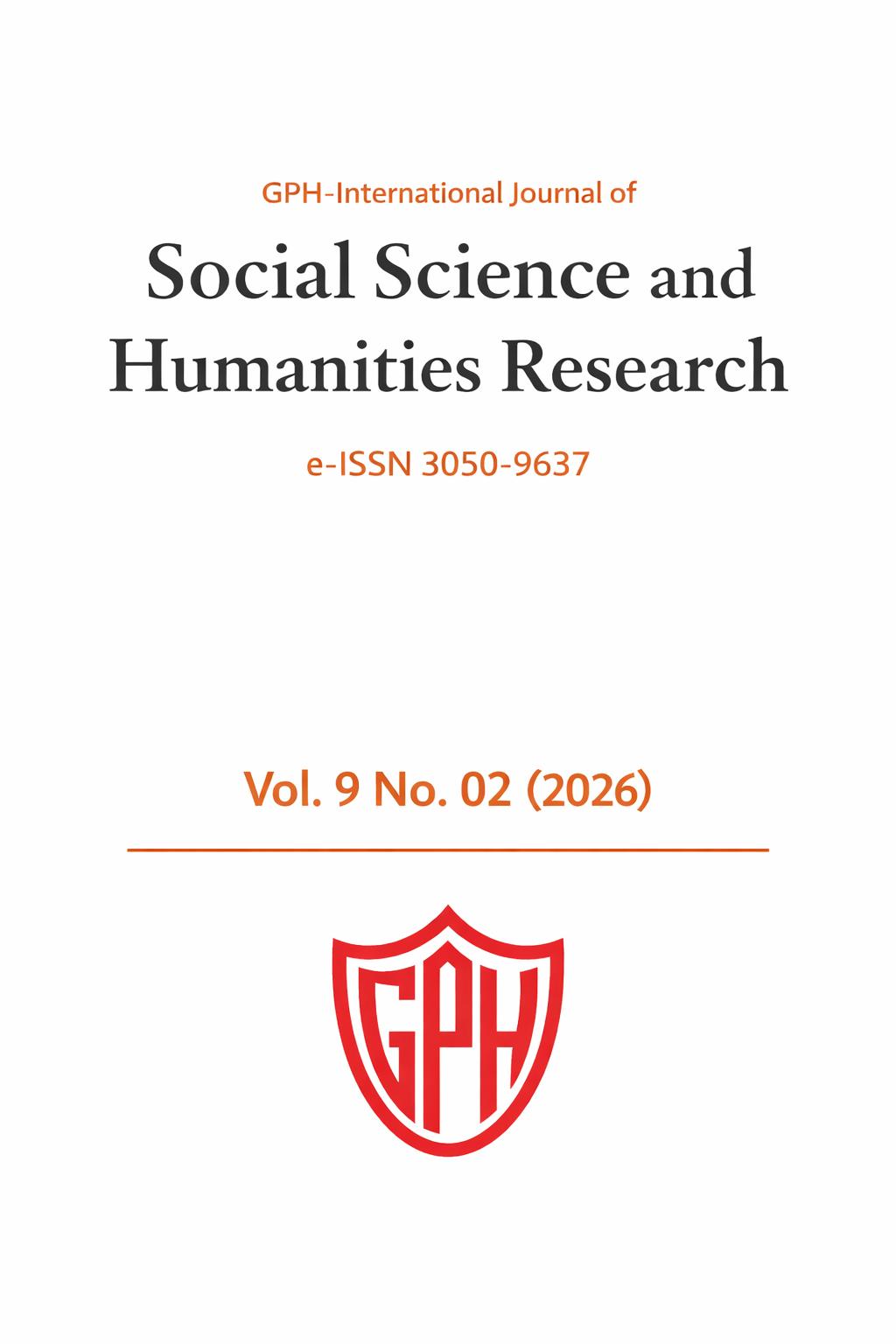 GPH-International Journal of

Social Science and Humanities Research

e-ISSN 3050-9637

Vol. 9 No. 02 (2026)

GPH